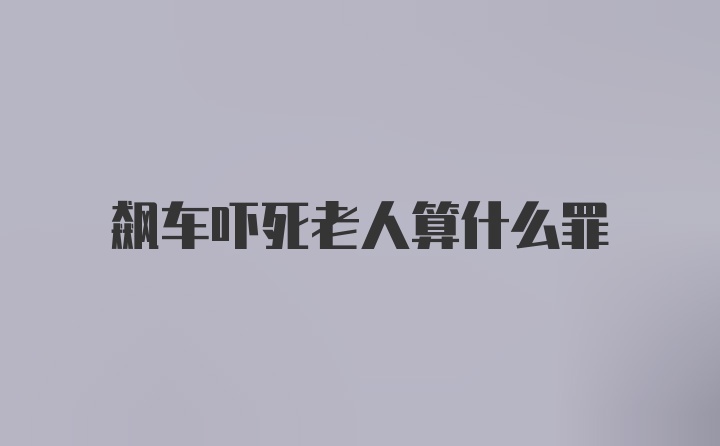 飙车吓死老人算什么罪